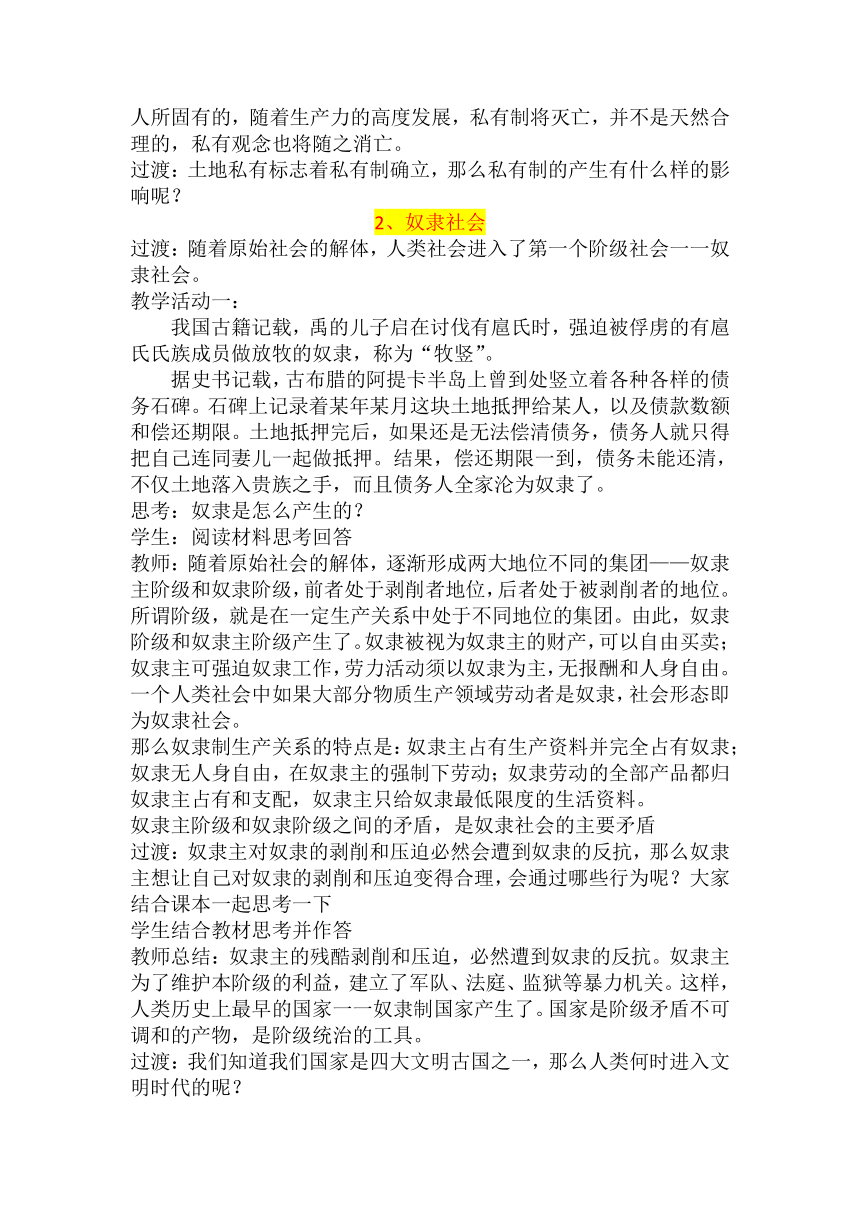 人所固有的，随着生产力的高度发展，私有制将灭亡，并不是天然合理的，私有观念也将随之消亡。
过渡：土地私有标志着私有制确立，那么私有制的产生有什么样的影响呢？

2、奴隶社会

过渡：随着原始社会的解体，人类社会进入了第一个阶级社会一一奴隶社会。
教学活动一：
我国古籍记载，禹的儿子启在讨伐有扈氏时，强迫被俘虏的有扈氏氏族成员做放牧的奴隶，称为“牧竖”。
据史书记载，古布腊的阿提卡半岛上曾到处竖立着各种各样的债务石碑。石碑上记录着某年某月这块土地抵押给某人，以及债款数额和偿还期限。土地抵押完后，如果还是无法偿清债务，债务人就只得把自己连同妻儿一起做抵押。结果，偿还期限一到，债务未能还清，不仅土地落入贵族之手，而且债务人全家沦为奴隶了。
思考：奴隶是怎么产生的？
学生：阅读材料思考回答
教师：随着原始社会的解体，逐渐形成两大地位不同的集团——奴隶主阶级和奴隶阶级，前者处于剥削者地位，后者处于被剥削者的地位。所谓阶级，就是在一定生产关系中处于不同地位的集团。由此，奴隶阶级和奴隶主阶级产生了。奴隶被视为奴隶主的财产，可以自由买卖；奴隶主可强迫奴隶工作，劳力活动须以奴隶为主，无报酬和人身自由。一个人类社会中如果大部分物质生产领域劳动者是奴隶，社会形态即为奴隶社会。
那么奴隶制生产关系的特点是：奴隶主占有生产资料并完全占有奴隶；奴隶无人身自由，在奴隶主的强制下劳动；奴隶劳动的全部产品都归奴隶主占有和支配，奴隶主只给奴隶最低限度的生活资料。
奴隶主阶级和奴隶阶级之间的矛盾，是奴隶社会的主要矛盾
过渡：奴隶主对奴隶的剥削和压迫必然会遭到奴隶的反抗，那么奴隶主想让自己对奴隶的剥削和压迫变得合理，会通过哪些行为呢？大家结合课本一起思考一下
学生结合教材思考并作答
教师总结：奴隶主的残酷剥削和压迫，必然遭到奴隶的反抗。奴隶主为了维护本阶级的利益，建立了军队、法庭、监狱等暴力机关。这样，人类历史上最早的国家一一奴隶制国家产生了。国家是阶级矛盾不可调和的产物，是阶级统治的工具。
过渡：我们知道我们国家是四大文明古国之一，那么人类何时进入文明时代的呢？